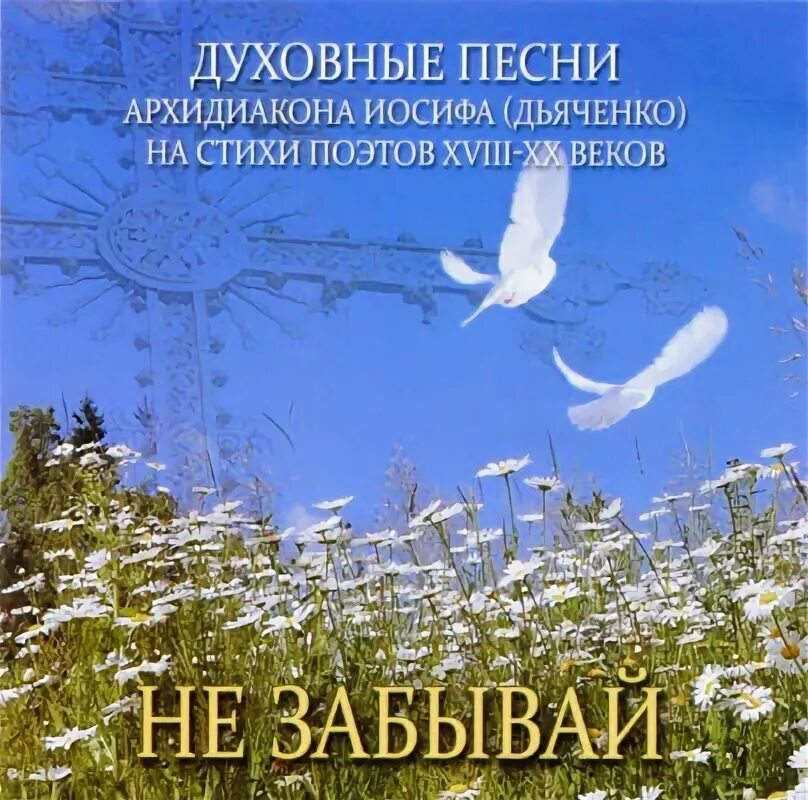 ДУХОВНЫЕ ПЕСНИ
АРХИДИАКОНА ИОСИФА (ДЬЯЧЕНКО)
НА СТИХИ ПОЭТОВ XVIII-XX ВЕКОВ

НЕ ЗАБЫВАЙ